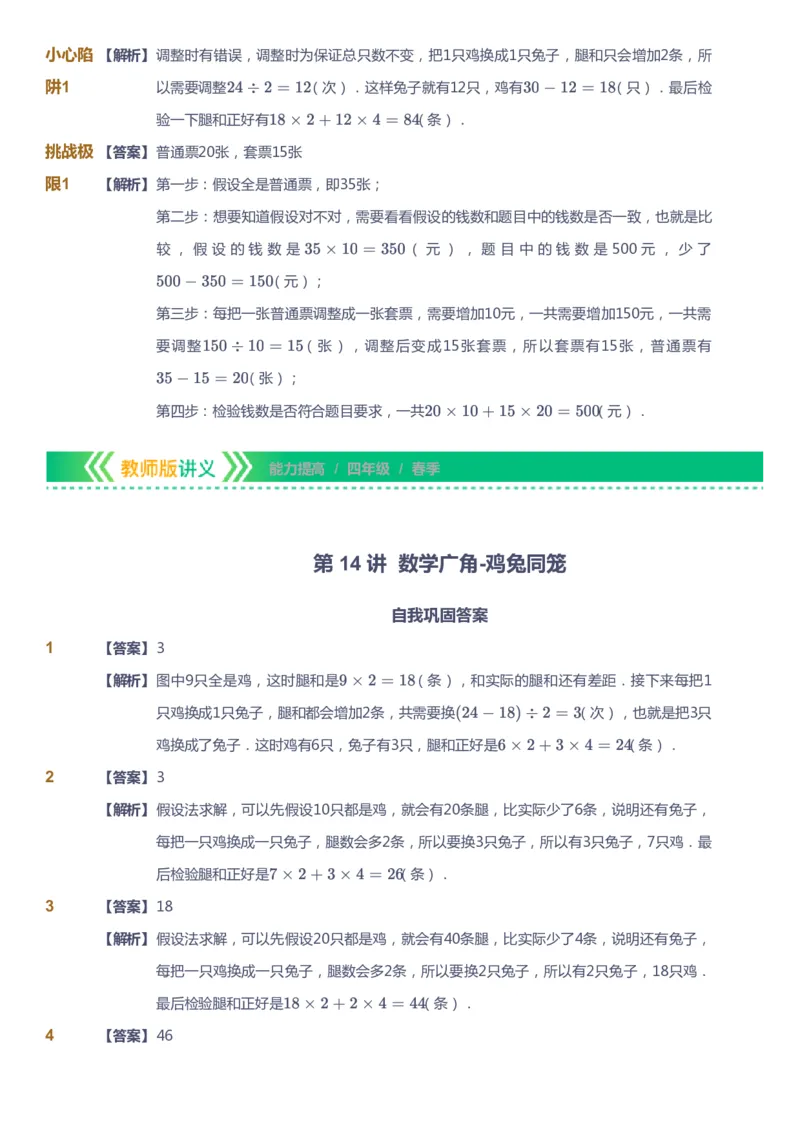 小心陷阱1 【解析】调整时有错误，调整时为保证总只数不变，把1只鸡换成1只兔子，腿和只会增加2条，所以需要调整$24 \div 2 = 12$（次）．这样兔子就有12只，鸡有$30 - 12 = 18$（只）．最后检验一下腿和正好有$18 \times 2 + 12 \times 4 = 84$（条）．

挑战极限1 【答案】普通票20张，套票15张

【解析】第一步：假设全是普通票，即35张；

第二步：想要知道假设对不对，需要看看假设的钱数和题目中的钱数是否一致，也就是比较，假设的钱数是$35 \times 10 = 350$（元），题目中的钱数是500元，少了$500 - 350 = 150$（元）；

第三步：每把一张普通票调整成一张套票，需要增加10元，一共需要增加150元，一共需要调整$150 \div 10 = 15$（张），调整后变成15张套票，所以套票有15张，普通票有$35 - 15 = 20$（张）；

第四步：检验钱数是否符合题目要求，一共$20 \times 10 + 15 \times 20 = 500$（元）．

教师版讲义 能力提高 / 四年级 / 春季

第 14 讲 数学广角-鸡兔同笼

自我巩固答案

1 【答案】3

【解析】图中9只全是鸡，这时腿和是$9 \times 2 = 18$（条），和实际的腿和还有差距．接下来每把1只鸡换成1只兔子，腿和都会增加2条，共需要换$(24 - 18) \div 2 = 3$（次），也就是把3只鸡换成了兔子．这时鸡有6只，兔子有3只，腿和正好是$6 \times 2 + 3 \times 4 = 24$（条）．

2 【答案】3

【解析】假设法求解，可以先假设10只都是鸡，就会有20条腿，比实际少了6条，说明还有兔子，每把一只鸡换成一只兔子，腿数会多2条，所以要换3只兔子，所以有3只兔子，7只鸡．最后检验腿和正好是$7 \times 2 + 3 \times 4 = 26$（条）．

3 【答案】18

【解析】假设法求解，可以先假设20只都是鸡，就会有40条腿，比实际少了4条，说明还有兔子，每把一只鸡换成一只兔子，腿数会多2条，所以要换2只兔子，所以有2只兔子，18只鸡．最后检验腿和正好是$18 \times 2 + 2 \times 4 = 44$（条）．

4 【答案】46